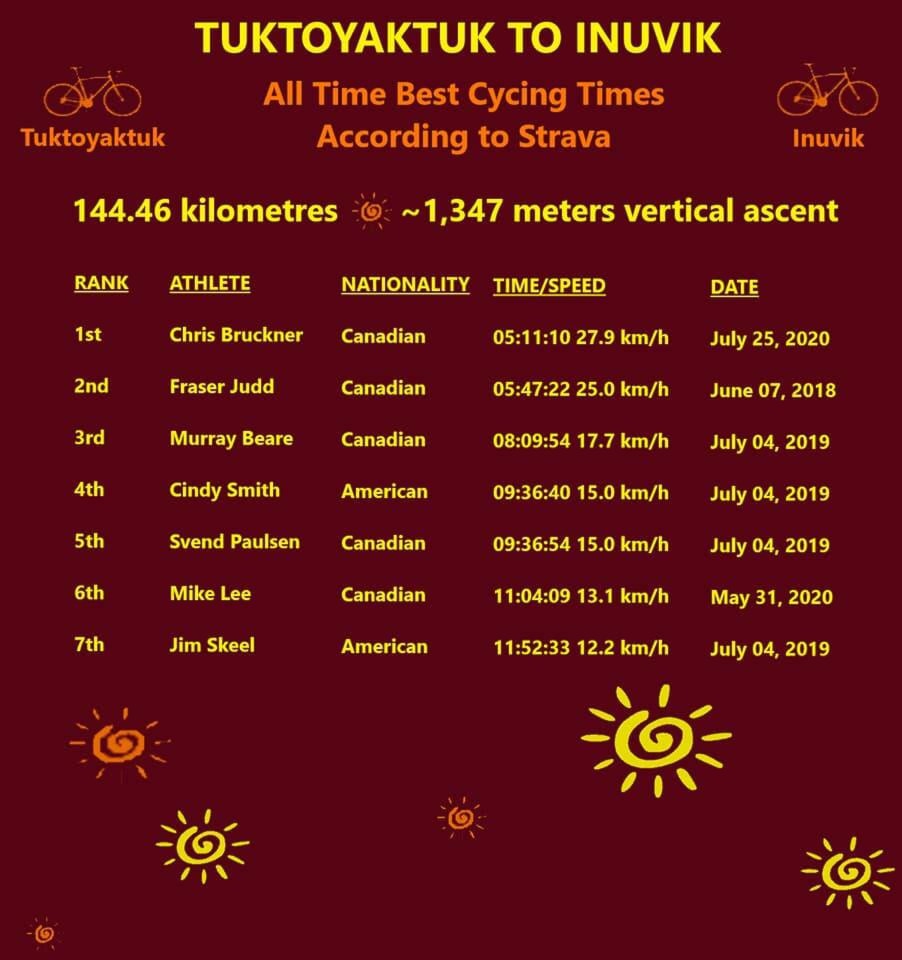 TUKTOYAKTUK TO INUVIK

Tuktoyaktuk

All Time Best Cycing Times
According to Strava

Inuvik

144.46 kilometres ~1,347 meters vertical ascent

| RANK | ATHLETE | NATIONALITY | TIME/SPEED | DATE |
|---|---|---|---|---|
| 1st | Chris Bruckner | Canadian | 05:11:10 27.9 km/h | July 25, 2020 |
| 2nd | Fraser Judd | Canadian | 05:47:22 25.0 km/h | June 07, 2018 |
| 3rd | Murray Beare | Canadian | 08:09:54 17.7 km/h | July 04, 2019 |
| 4th | Cindy Smith | American | 09:36:40 15.0 km/h | July 04, 2019 |
| 5th | Svend Paulsen | Canadian | 09:36:54 15.0 km/h | July 04, 2019 |
| 6th | Mike Lee | Canadian | 11:04:09 13.1 km/h | May 31, 2020 |
| 7th | Jim Skeel | American | 11:52:33 12.2 km/h | July 04, 2019 |